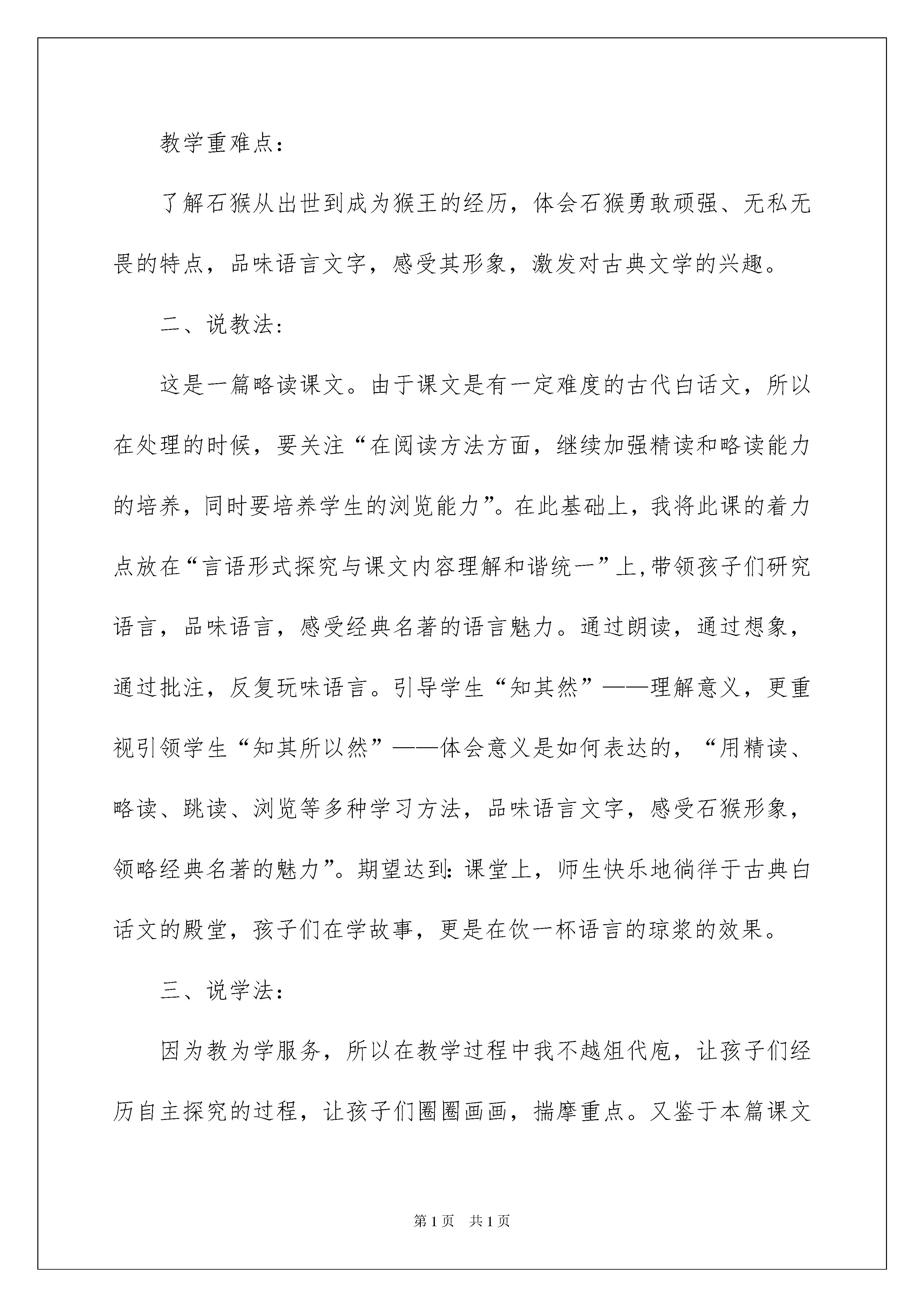 教学重难点：

了解石猴从出世到成为猴王的经历，体会石猴勇敢顽强、无私无畏的特点，品味语言文字，感受其形象，激发对古典文学的兴趣。

二、说教法：

这是一篇略读课文。由于课文是有一定难度的古代白话文，所以在处理的时候，要关注“在阅读方法方面，继续加强精读和略读能力的培养，同时要培养学生的浏览能力”。在此基础上，我将此课的着力点放在“言语形式探究与课文内容理解和谐统一”上，带领孩子们研究语言，品味语言，感受经典名著的语言魅力。通过朗读，通过想象，通过批注，反复玩味语言。引导学生“知其然”——理解意义，更重视引领学生“知其所以然”——体会意义是如何表达的，“用精读、略读、跳读、浏览等多种学习方法，品味语言文字，感受石猴形象，领略经典名著的魅力”。期望达到：课堂上，师生快乐地徜徉于古典白话文的殿堂，孩子们在学故事，更是在饮一杯语言的琼浆的效果。

三、说学法：

因为教为学服务，所以在教学过程中我不越俎代庖，让孩子们经历自主探究的过程，让孩子们圈圈画画，揣摩重点。又鉴于本篇课文

第1页 共1页